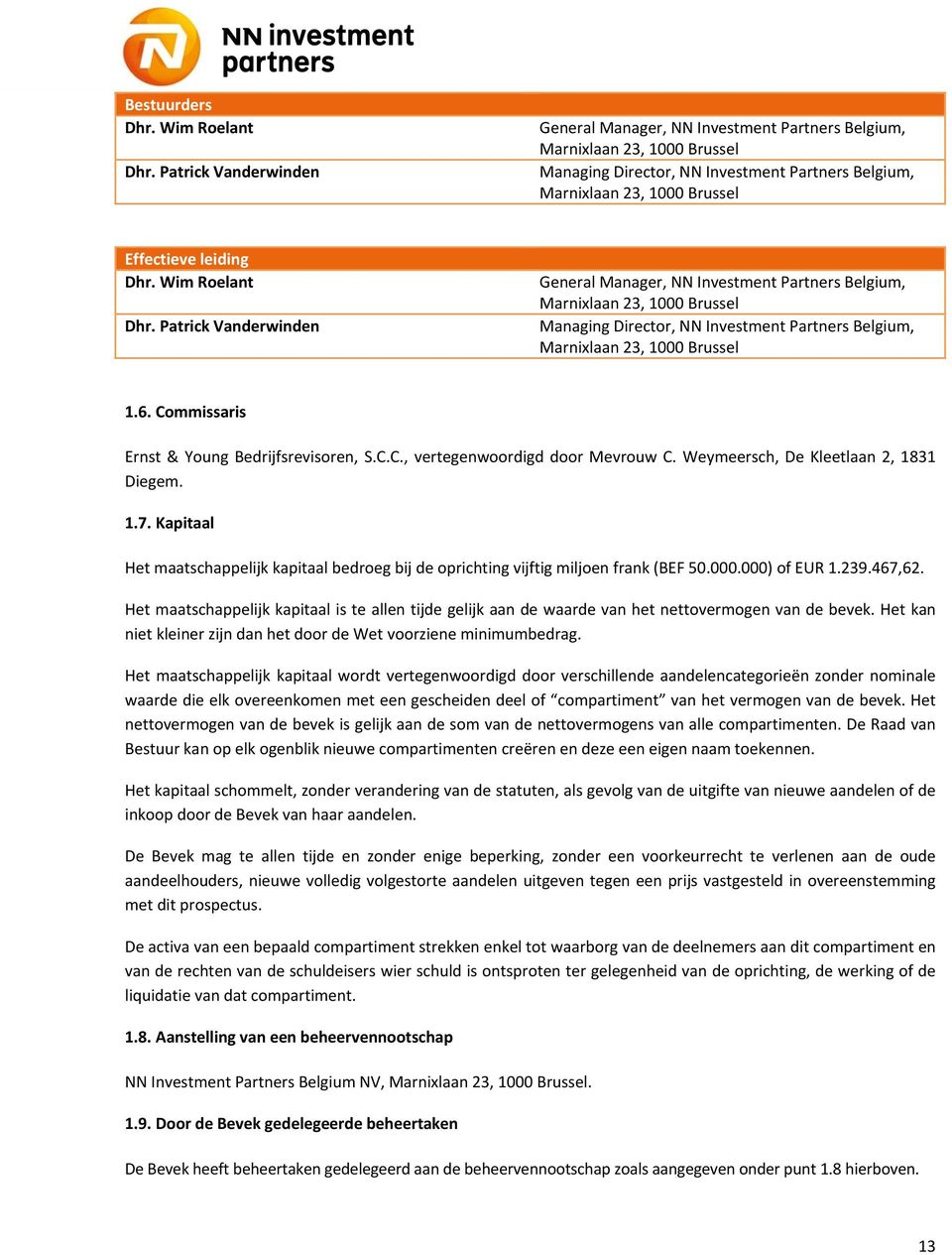 NN investment partners

| Bestuurders | |
|---|---|
| Dhr. Wim Roelant | General Manager, NN Investment Partners Belgium, Marnixlaan 23, 1000 Brussel |
| Dhr. Patrick Vanderwinden | Managing Director, NN Investment Partners Belgium, Marnixlaan 23, 1000 Brussel |

| Effectieve leiding | |
|---|---|
| Dhr. Wim Roelant | General Manager, NN Investment Partners Belgium, Marnixlaan 23, 1000 Brussel |
| Dhr. Patrick Vanderwinden | Managing Director, NN Investment Partners Belgium, Marnixlaan 23, 1000 Brussel |

1.6. Commissaris

Ernst & Young Bedrijfsrevisoren, S.C.C., vertegenwoordigd door Mevrouw C. Weymeersch, De Kleetlaan 2, 1831 Diegem.

1.7. Kapitaal

Het maatschappelijk kapitaal bedroeg bij de oprichting vijftig miljoen frank (BEF 50.000.000) of EUR 1.239.467,62.

Het maatschappelijk kapitaal is te allen tijde gelijk aan de waarde van het nettovermogen van de bevek. Het kan niet kleiner zijn dan het door de Wet voorziene minimumbedrag.

Het maatschappelijk kapitaal wordt vertegenwoordigd door verschillende aandelencategorieën zonder nominale waarde die elk overeenkomen met een gescheiden deel of “compartiment” van het vermogen van de bevek. Het nettovermogen van de bevek is gelijk aan de som van de nettovermogens van alle compartimenten. De Raad van Bestuur kan op elk ogenblik nieuwe compartimenten creëren en deze een eigen naam toekennen.

Het kapitaal schommelt, zonder verandering van de statuten, als gevolg van de uitgifte van nieuwe aandelen of de inkoop door de Bevek van haar aandelen.

De Bevek mag te allen tijde en zonder enige beperking, zonder een voorkeurrecht te verlenen aan de oude aandeelhouders, nieuwe volledig volgestorte aandelen uitgeven tegen een prijs vastgesteld in overeenstemming met dit prospectus.

De activa van een bepaald compartiment strekken enkel tot waarborg van de deelnemers aan dit compartiment en van de rechten van de schuldeisers wier schuld is ontsproten ter gelegenheid van de oprichting, de werking of de liquidatie van dat compartiment.

1.8. Aanstelling van een beheervennootschap

NN Investment Partners Belgium NV, Marnixlaan 23, 1000 Brussel.

1.9. Door de Bevek gedelegeerde beheertaken

De Bevek heeft beheertaken gedelegeerd aan de beheervennootschap zoals aangegeven onder punt 1.8 hierboven.

13